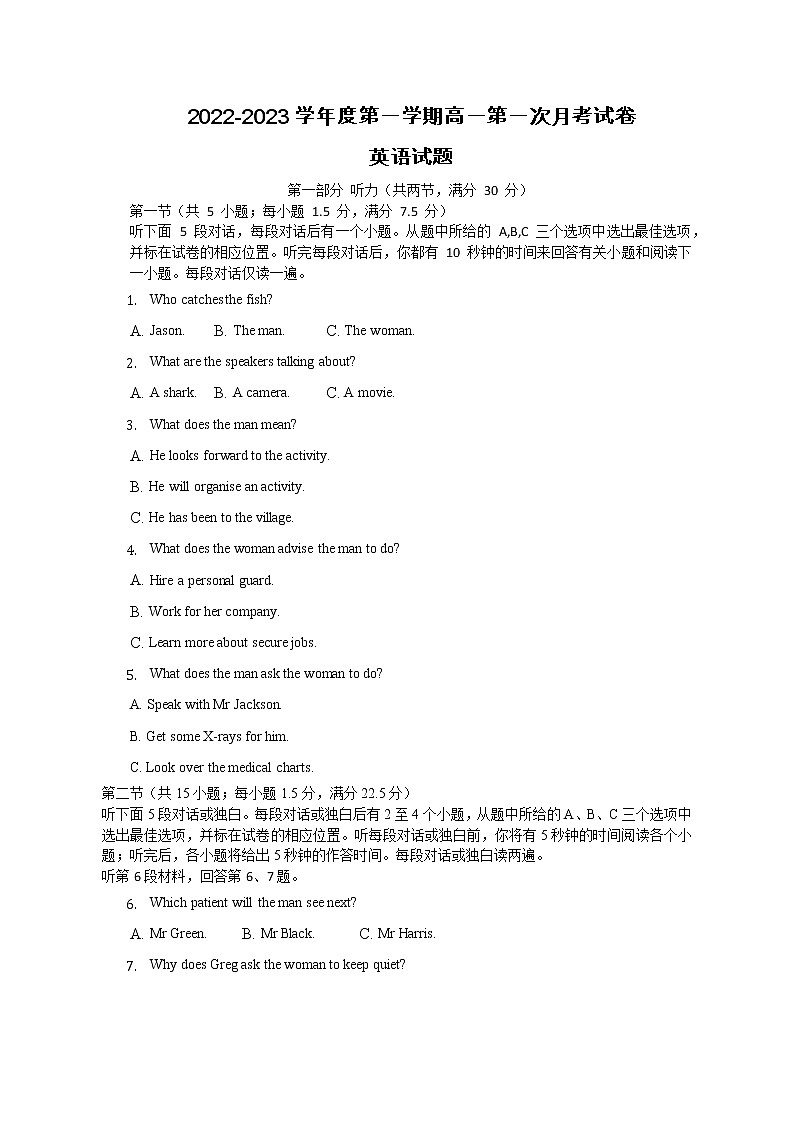 2022-2023 学年度第一学期高一第一次月考试卷

英语试题

第一部分 听力（共两节，满分 30 分）

第一节（共 5 小题；每小题 1.5 分，满分 7.5 分）

听下面 5 段对话，每段对话后有一个小题。从题中所给的 A,B,C 三个选项中选出最佳选项，并标在试卷的相应位置。听完每段对话后，你都有 10 秒钟的时间来回答有关小题和阅读下一小题。每段对话仅读一遍。

1. Who catches the fish?

A. Jason. B. The man. C. The woman.

2. What are the speakers talking about?

A. A shark. B. A camera. C. A movie.

3. What does the man mean?

A. He looks forward to the activity.

B. He will organise an activity.

C. He has been to the village.

4. What does the woman advise the man to do?

A. Hire a personal guard.

B. Work for her company.

C. Learn more about secure jobs.

5. What does the man ask the woman to do?

A. Speak with Mr Jackson.

B. Get some X-rays for him.

C. Look over the medical charts.

第二节（共 15 小题；每小题 1.5 分，满分 22.5 分）

听下面 5 段对话或独白。每段对话或独白后有 2 至 4 个小题，从题中所给的 A、B、C 三个选项中选出最佳选项，并标在试卷的相应位置。听每段对话或独白前，你将有 5 秒钟的时间阅读各个小题；听完后，各小题将给出 5 秒钟的作答时间。每段对话或独白读两遍。

听第 6 段材料，回答第 6、7 题。

6. Which patient will the man see next?

A. Mr Green. B. Mr Black. C. Mr Harris.

7. Why does Greg ask the woman to keep quiet?